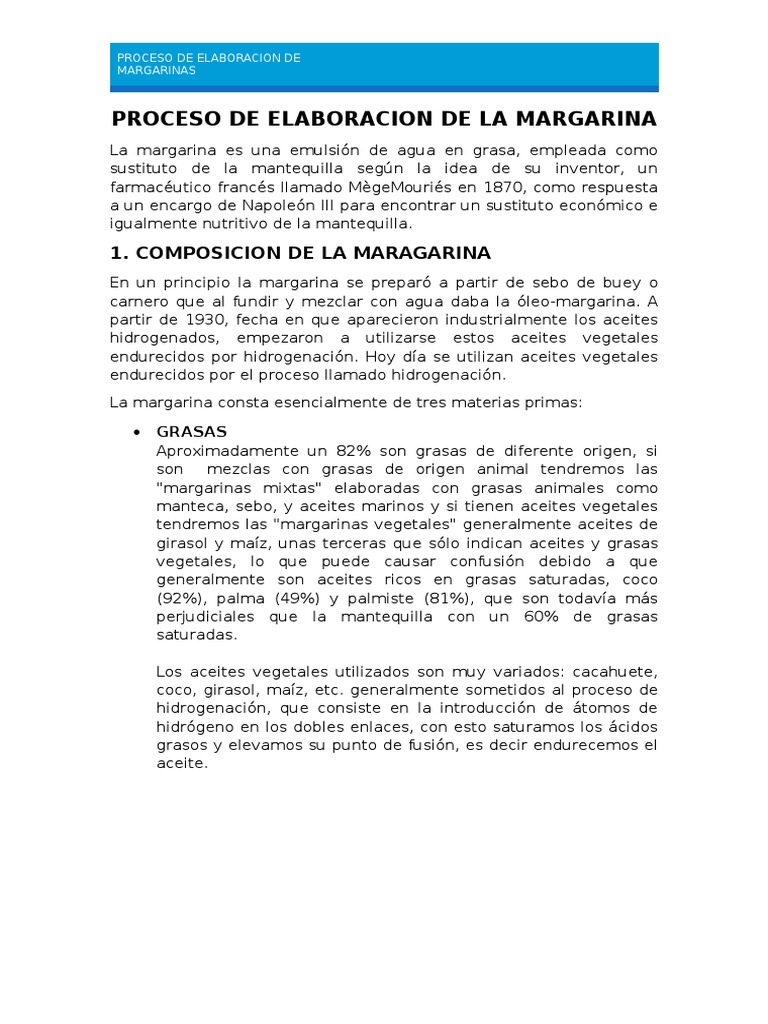 PROCESO DE ELABORACION DE MARGARINAS

PROCESO DE ELABORACION DE LA MARGARINA

La margarina es una emulsión de agua en grasa, empleada como sustituto de la mantequilla según la idea de su inventor, un farmacéutico francés llamado MègeMouriés en 1870, como respuesta a un encargo de Napoleón III para encontrar un sustituto económico e igualmente nutritivo de la mantequilla.

1. COMPOSICION DE LA MARAGARINA

En un principio la margarina se preparó a partir de sebo de buey o carnero que al fundir y mezclar con agua daba la óleo-margarina. A partir de 1930, fecha en que aparecieron industrialmente los aceites hidrogenados, empezaron a utilizarse estos aceites vegetales endurecidos por hidrogenación. Hoy día se utilizan aceites vegetales endurecidos por el proceso llamado hidrogenación.

La margarina consta esencialmente de tres materias primas:

• GRASAS
Aproximadamente un 82% son grasas de diferente origen, si son mezclas con grasas de origen animal tendremos las "margarinas mixtas" elaboradas con grasas animales como manteca, sebo, y aceites marinos y si tienen aceites vegetales tendremos las "margarinas vegetales" generalmente aceites de girasol y maíz, unas terceras que sólo indican aceites y grasas vegetales, lo que puede causar confusión debido a que generalmente son aceites ricos en grasas saturadas, coco (92%), palma (49%) y palmiste (81%), que son todavía más perjudiciales que la mantequilla con un 60% de grasas saturadas.

Los aceites vegetales utilizados son muy variados: cacahuete, coco, girasol, maíz, etc. generalmente sometidos al proceso de hidrogenación, que consiste en la introducción de átomos de hidrógeno en los dobles enlaces, con esto saturamos los ácidos grasos y elevamos su punto de fusión, es decir endurecemos el aceite.